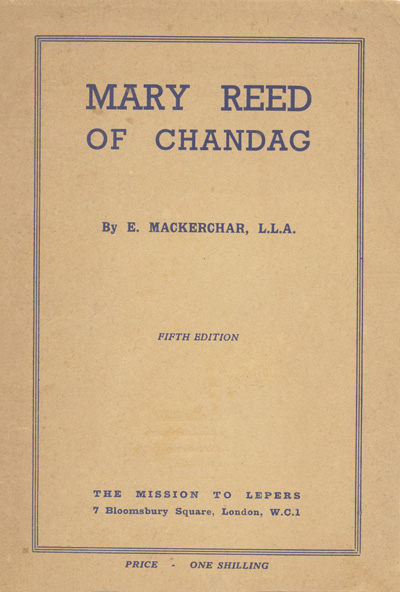 MARY REED
OF CHANDAG

By E. MACKERCHAR, L.L.A.

FIFTH EDITION

THE MISSION TO LEPERS
7 Bloomsbury Square, London, W.C.1

PRICE - ONE SHILLING